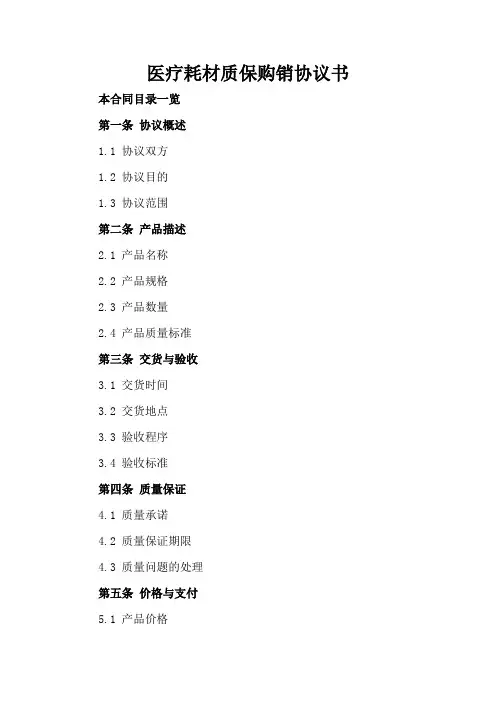 医疗耗材质保购销协议书

本合同目录一览

第一条 协议概述

1.1 协议双方

1.2 协议目的

1.3 协议范围

第二条 产品描述

2.1 产品名称

2.2 产品规格

2.3 产品数量

2.4 产品质量标准

第三条 交货与验收

3.1 交货时间

3.2 交货地点

3.3 验收程序

3.4 验收标准

第四条 质量保证

4.1 质量承诺

4.2 质量保证期限

4.3 质量问题的处理

第五条 价格与支付

5.1 产品价格